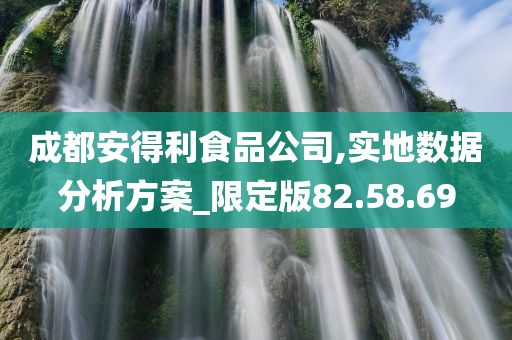 成都安得利食品公司,实地数据分析方案_限定版82.58.69